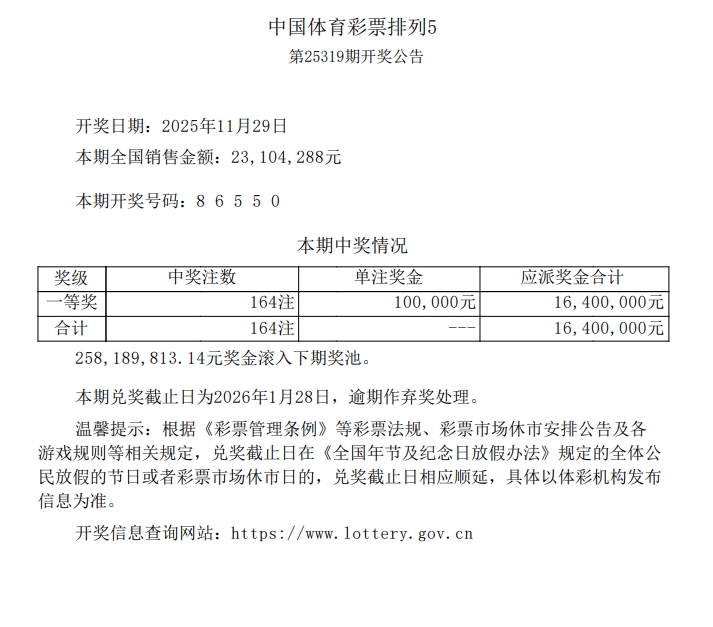 中国体育彩票排列5
第25319期开奖公告

开奖日期：2025年11月29日
本期全国销售金额：23,104,288元

本期开奖号码：8 6 5 5 0

本期中奖情况

| 奖级 | 中奖注数 | 单注奖金 | 应派奖金合计 |
|---|---|---|---|
| 一等奖 | 164注 | 100,000元 | 16,400,000元 |
| 合计 | 164注 | --- | 16,400,000元 |

258,189,813.14元奖金滚入下期奖池。

本期兑奖截止日为2026年1月28日，逾期作弃奖处理。

温馨提示：根据《彩票管理条例》等彩票法规、彩票市场休市安排公告及各游戏规则等相关规定，兑奖截止日在《全国年节及纪念日放假办法》规定的全体公民放假的节日或者彩票市场休市日的，兑奖截止日相应顺延，具体以体彩机构发布信息为准。

开奖信息查询网站：https://www.lottery.gov.cn